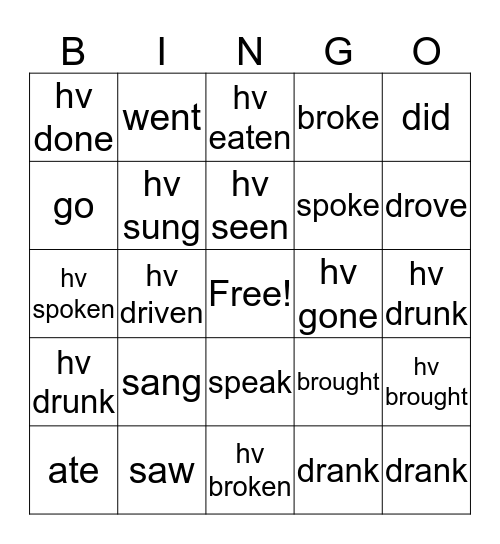 | B | I | N | G | O |
|---|---|---|---|---|
| hv done | went | hv eaten | broke | did |
| go | hv sung | hv seen | spoke | drove |
| hv spoken | hv driven | Free! | hv gone | hv drunk |
| hv drunk | sang | speak | brought | hv brought |
| ate | saw | hv broken | drank | drank |